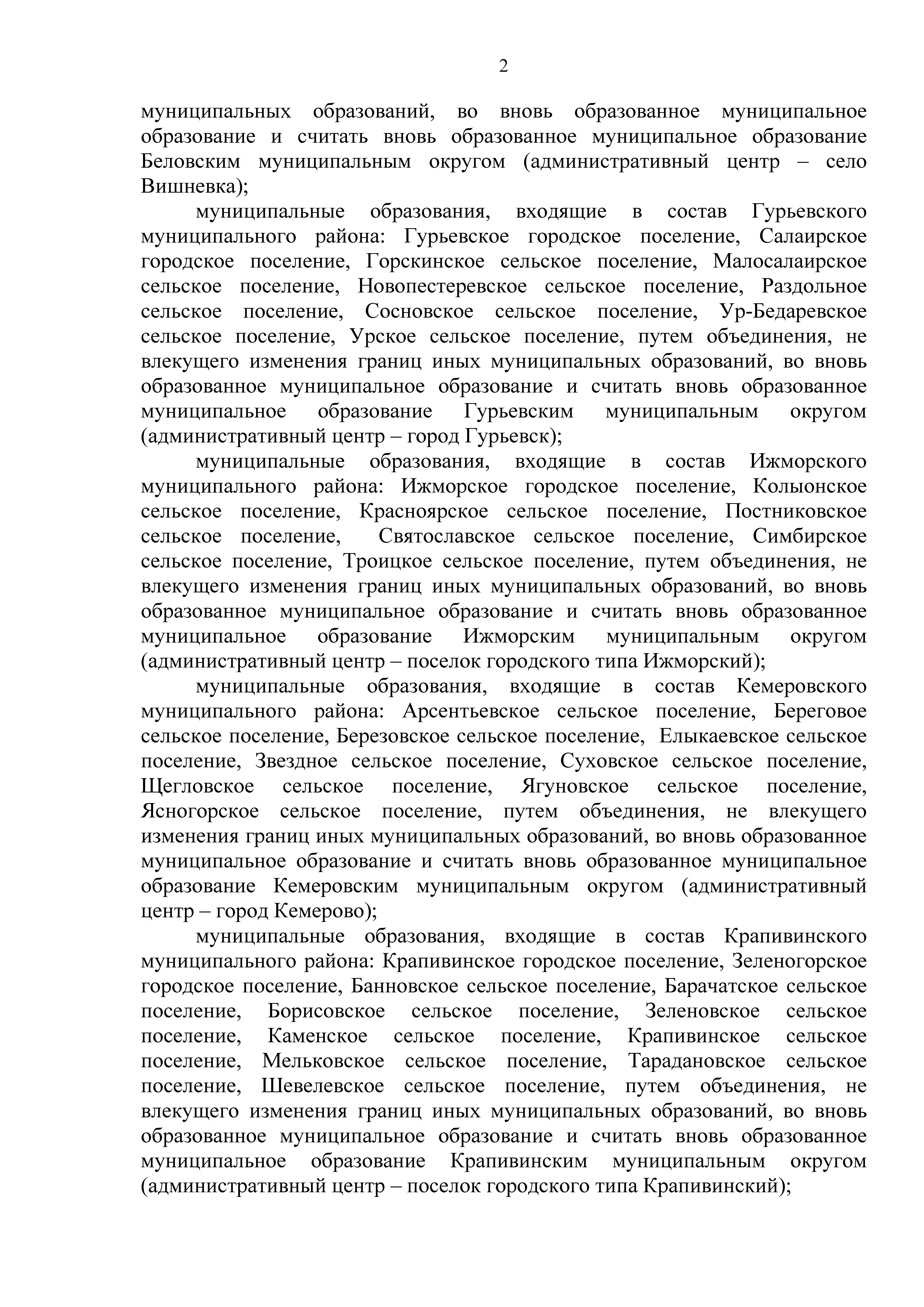 2

муниципальных образований, во вновь образованное муниципальное образование и считать вновь образованное муниципальное образование Беловским муниципальным округом (административный центр – село Вишневка);

муниципальные образования, входящие в состав Гурьевского муниципального района: Гурьевское городское поселение, Салаирское городское поселение, Горскинское сельское поселение, Малосалаирское сельское поселение, Новопестеревское сельское поселение, Раздольное сельское поселение, Сосновское сельское поселение, Ур-Бедаревское сельское поселение, Урское сельское поселение, путем объединения, не влекущего изменения границ иных муниципальных образований, во вновь образованное муниципальное образование и считать вновь образованное муниципальное образование Гурьевским муниципальным округом (административный центр – город Гурьевск);

муниципальные образования, входящие в состав Ижморского муниципального района: Ижморское городское поселение, Колыонское сельское поселение, Красноярское сельское поселение, Постниковское сельское поселение, Святославское сельское поселение, Симбирское сельское поселение, Троицкое сельское поселение, путем объединения, не влекущего изменения границ иных муниципальных образований, во вновь образованное муниципальное образование и считать вновь образованное муниципальное образование Ижморским муниципальным округом (административный центр – поселок городского типа Ижморский);

муниципальные образования, входящие в состав Кемеровского муниципального района: Арсентьевское сельское поселение, Береговое сельское поселение, Березовское сельское поселение, Елыкаевское сельское поселение, Звездное сельское поселение, Суховское сельское поселение, Щегловское сельское поселение, Ягуновское сельское поселение, Ясногорское сельское поселение, путем объединения, не влекущего изменения границ иных муниципальных образований, во вновь образованное муниципальное образование и считать вновь образованное муниципальное образование Кемеровским муниципальным округом (административный центр – город Кемерово);

муниципальные образования, входящие в состав Крапивинского муниципального района: Крапивинское городское поселение, Зеленогорское городское поселение, Банновское сельское поселение, Барачатское сельское поселение, Борисовское сельское поселение, Зеленовское сельское поселение, Каменское сельское поселение, Крапивинское сельское поселение, Мельковское сельское поселение, Тарадановское сельское поселение, Шевелевское сельское поселение, путем объединения, не влекущего изменения границ иных муниципальных образований, во вновь образованное муниципальное образование и считать вновь образованное муниципальное образование Крапивинским муниципальным округом (административный центр – поселок городского типа Крапивинский);